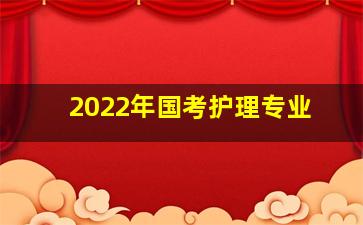 2022年国考护理专业